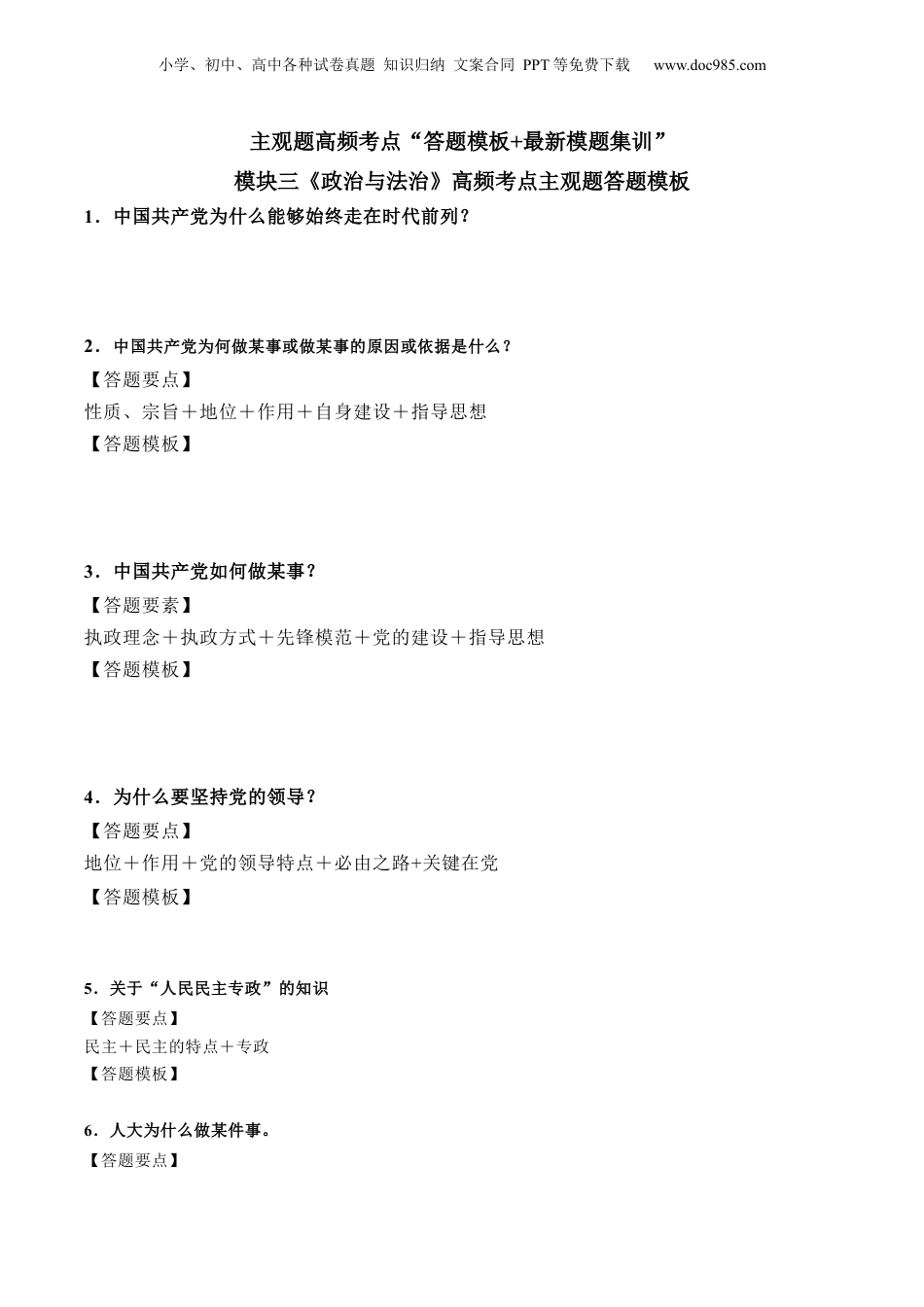 小学、初中、高中各种试卷真题 知识归纳 文案合同 PPT等免费下载 www.doc985.com

主观题高频考点“答题模板+最新模题集训”

模块三《政治与法治》高频考点主观题答题模板

1．中国共产党为什么能够始终走在时代前列？

2．中国共产党为何做某事或做某事的原因或依据是什么？

【答题要点】

性质、宗旨＋地位＋作用＋自身建设＋指导思想

【答题模板】

3．中国共产党如何做某事？

【答题要素】

执政理念＋执政方式＋先锋模范＋党的建设＋指导思想

【答题模板】

4．为什么要坚持党的领导？

【答题要点】

地位＋作用＋党的领导特点＋必由之路+关键在党

【答题模板】

5．关于“人民民主专政”的知识

【答题要点】

民主＋民主的特点＋专政

【答题模板】

6．人大为什么做某件事。

【答题要点】